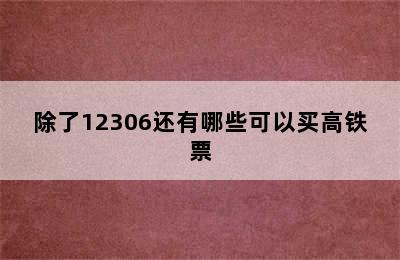 除了12306还有哪些可以买高铁票